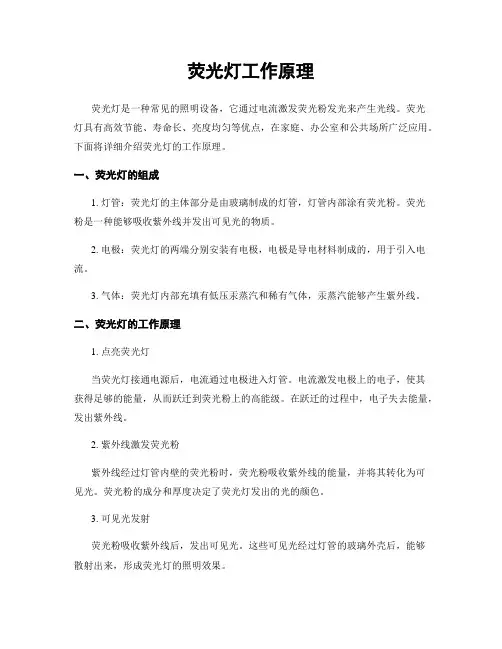 荧光灯工作原理

荧光灯是一种常见的照明设备，它通过电流激发荧光粉发光来产生光线。荧光灯具有高效节能、寿命长、亮度均匀等优点，在家庭、办公室和公共场所广泛应用。下面将详细介绍荧光灯的工作原理。

一、荧光灯的组成

1. 灯管：荧光灯的主体部分是由玻璃制成的灯管，灯管内部涂有荧光粉。荧光粉是一种能够吸收紫外线并发出可见光的物质。

2. 电极：荧光灯的两端分别安装有电极，电极是导电材料制成的，用于引入电流。

3. 气体：荧光灯内部充填有低压汞蒸汽和稀有气体，汞蒸汽能够产生紫外线。

二、荧光灯的工作原理

1. 点亮荧光灯

当荧光灯接通电源后，电流通过电极进入灯管。电流激发电极上的电子，使其获得足够的能量，从而跃迁到荧光粉上的高能级。在跃迁的过程中，电子失去能量，发出紫外线。

2. 紫外线激发荧光粉

紫外线经过灯管内壁的荧光粉时，荧光粉吸收紫外线的能量，并将其转化为可见光。荧光粉的成分和厚度决定了荧光灯发出的光的颜色。

3. 可见光发射

荧光粉吸收紫外线后，发出可见光。这些可见光经过灯管的玻璃外壳后，能够散射出来，形成荧光灯的照明效果。